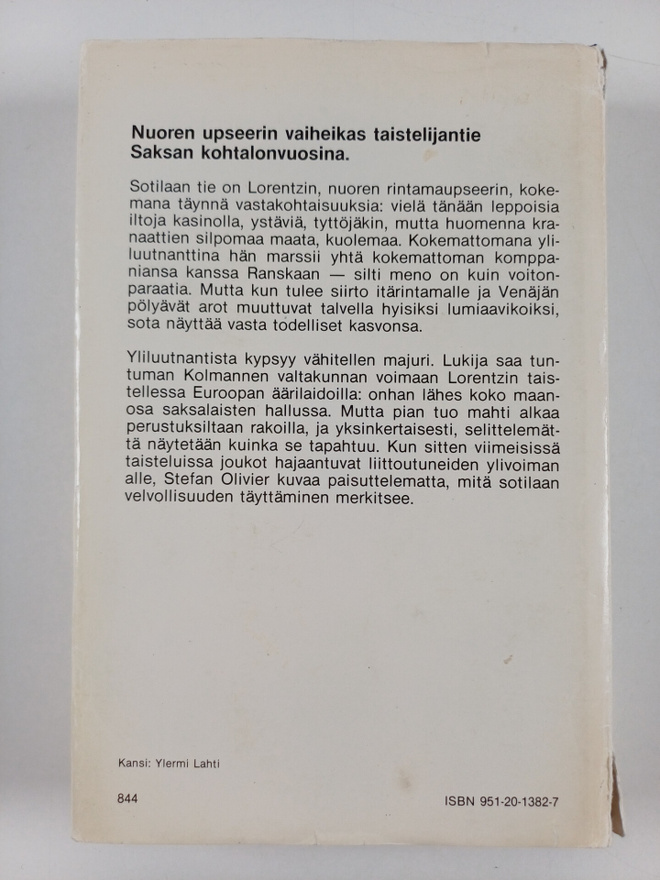 Nuoren upseerin vaiheikas taistelijantie
Saksan kohtalonvuosina.

Sotilaan tie on Lorentzin, nuoren rintamaupseerin, kokemana täynnä vastakohtaisuuksia: vielä tänään leppoisia iltoja kasinolla, ystäviä, tyttöjäkin, mutta huomenna kranaattien silpomaa maata, kuolemaa. Kokemattomana yliluutnanttina hän marssii yhtä kokemattoman komppaniansa kanssa Ranskaan — silti meno on kuin voitonparaatia. Mutta kun tulee siirto itärintamalle ja Venäjän pölyävät arot muuttuvat talvella hyisiksi lumiaavikoiksi, sota näyttää vasta todelliset kasvonsa.

Yliluutnantista kypsyy vähitellen majuri. Lukija saa tuntuman Kolmannen valtakunnan voimaan Lorentzin taistellessa Euroopan äärilaidoilla: onhan lähes koko maanosa saksalaisten hallussa. Mutta pian tuo mahti alkaa perustuksiltaan rakoilla, ja yksinkertaisesti, selittelemättä näytetään kuinka se tapahtuu. Kun sitten viimeisissä taisteluissa joukot hajaantuvat liittoutuneiden ylivoiman alle, Stefan Olivier kuvaa paisuttelematta, mitä sotilaan velvollisuuden täyttäminen merkitsee.

Kansi: Ylermi Lahti

844

ISBN 951-20-1382-7